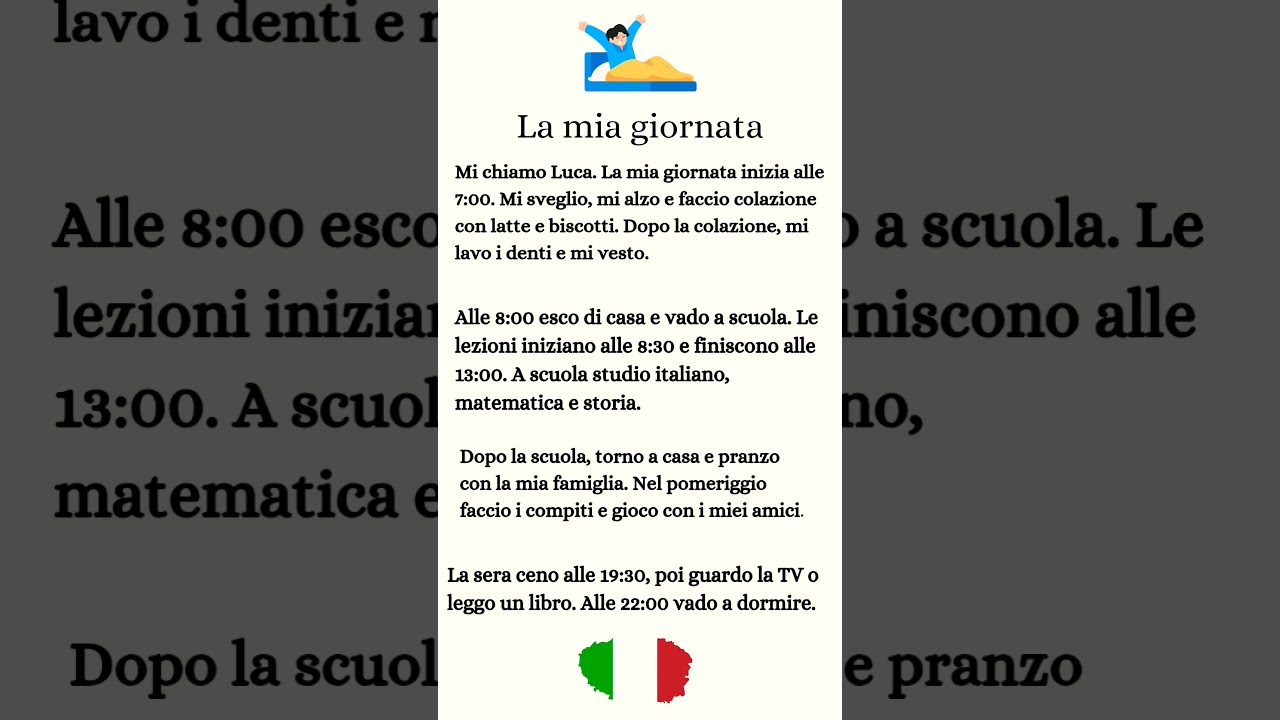 La mia giornata

Mi chiamo Luca. La mia giornata inizia alle 7:00. Mi sveglio, mi alzo e faccio colazione con latte e biscotti. Dopo la colazione, mi lavo i denti e mi vesto.

Alle 8:00 esco di casa e vado a scuola. Le lezioni iniziano alle 8:30 e finiscono alle 13:00. A scuola studio italiano, matematica e storia.

Dopo la scuola, torno a casa e pranzo con la mia famiglia. Nel pomeriggio faccio i compiti e gioco con i miei amici.

La sera ceno alle 19:30, poi guardo la TV o leggo un libro. Alle 22:00 vado a dormire.